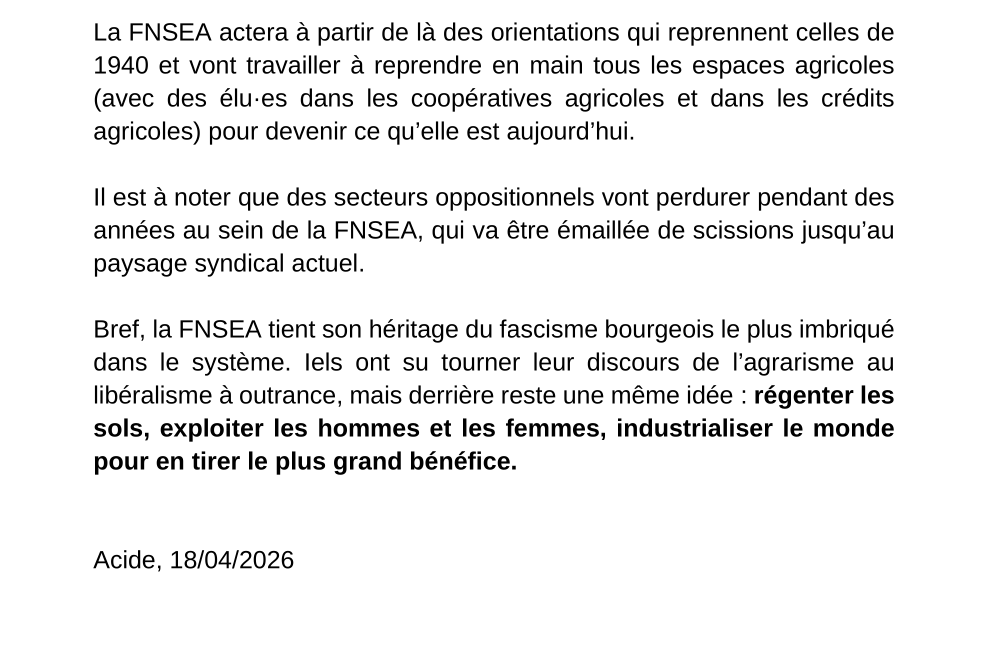 La FNSEA actera à partir de là des orientations qui reprennent celles de 1940 et vont travailler à reprendre en main tous les espaces agricoles (avec des élu·es dans les coopératives agricoles et dans les crédits agricoles) pour devenir ce qu'elle est aujourd'hui.

Il est à noter que des secteurs oppositionnels vont perdurer pendant des années au sein de la FNSEA, qui va être émaillée de scissions jusqu'au paysage syndical actuel.

Bref, la FNSEA tient son héritage du fascisme bourgeois le plus imbriqué dans le système. Iels ont su tourner leur discours de l'agrarisme au libéralisme à outrance, mais derrière reste une même idée : régenter les sols, exploiter les hommes et les femmes, industrialiser le monde pour en tirer le plus grand bénéfice.

Acide, 18/04/2026